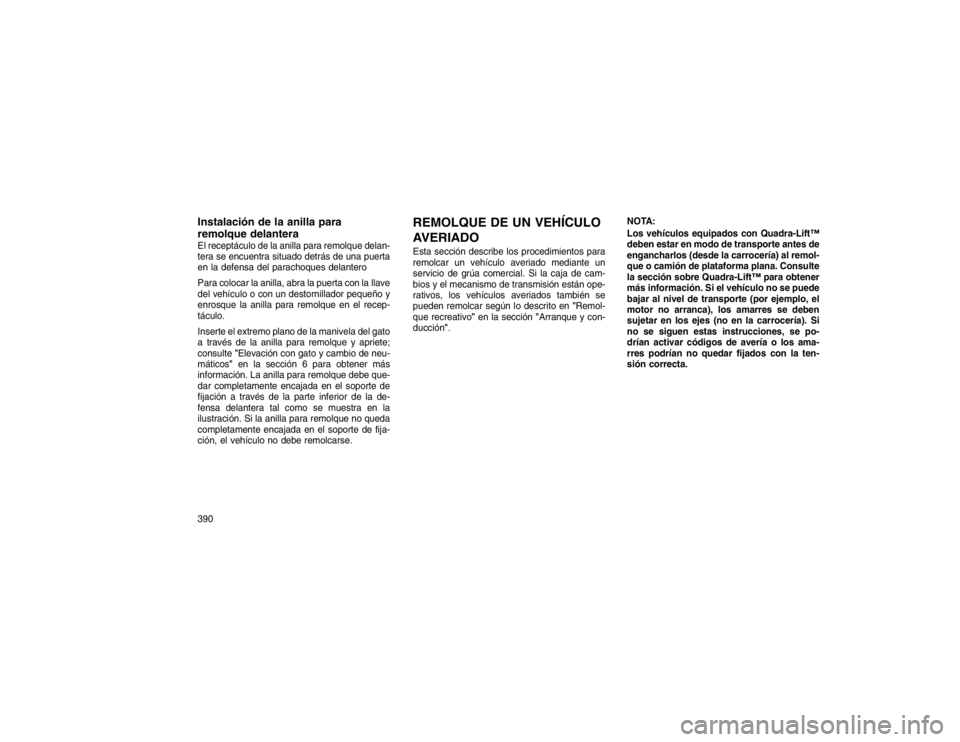 Instalación de la anilla para remolque delantera
El receptáculo de la anilla para remolque delantera se encuentra situado detrás de una puerta en la defensa del parachoques delantero

Para colocar la anilla, abra la puerta con la llave del vehículo o con un destornillador pequeño y enrosque la anilla para remolque en el receptáculo.

Inserte el extremo plano de la manivela del gato a través de la anilla para remolque y apriete; consulte "Elevación con gato y cambio de neumáticos" en la sección 6 para obtener más información. La anilla para remolque debe quedar completamente encajada en el soporte de fijación a través de la parte inferior de la defensa delantera tal como se muestra en la ilustración. Si la anilla para remolque no queda completamente encajada en el soporte de fijación, el vehículo no debe remolcarse.

REMOLQUE DE UN VEHÍCULO AVERIADO
Esta sección describe los procedimientos para remolcar un vehículo averiado mediante un servicio de grúa comercial. Si la caja de cambios y el mecanismo de transmisión están operativos, los vehículos averiados también se pueden remolcar según lo descrito en "Remolque recreativo" en la sección "Arranque y conducción".

NOTA:
Los vehículos equipados con Quadra-Lift™ deben estar en modo de transporte antes de engancharlos (desde la carrocería) al remolque o camión de plataforma plana. Consulte la sección sobre Quadra-Lift™ para obtener más información. Si el vehículo no se puede bajar al nivel de transporte (por ejemplo, el motor no arranca), los amarres se deben sujetar en los ejes (no en la carrocería). Si no se siguen estas instrucciones, se podrían activar códigos de avería o los amarres podrían no quedar fijados con la tensión correcta.

390

carmanualsonline.info